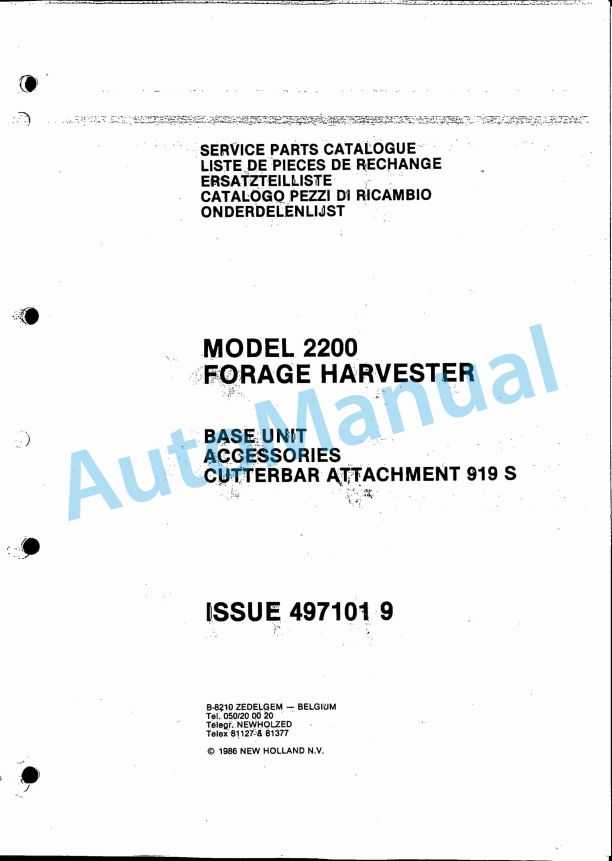 SERVICE PARTS CATALOGUE
LISTE DE PIECES DE RECHANGE
ERSATZTEILLISTE
CATALOGO PEZZI DI RICAMBIO
ONDERDELENLIJST

MODEL 2200
FORAGE HARVESTER

BASE UNIT
ACCESSORIES
CUTTERBAR ATTACHMENT 919 S

ISSUE 497101 9

B-8210 ZEDELGEM — BELGIUM
Tel. 050/20 00 20
Telegr. NEWHOLZED
Telex 81127 & 81377

© 1986 NEW HOLLAND N.V.

Auto Manual